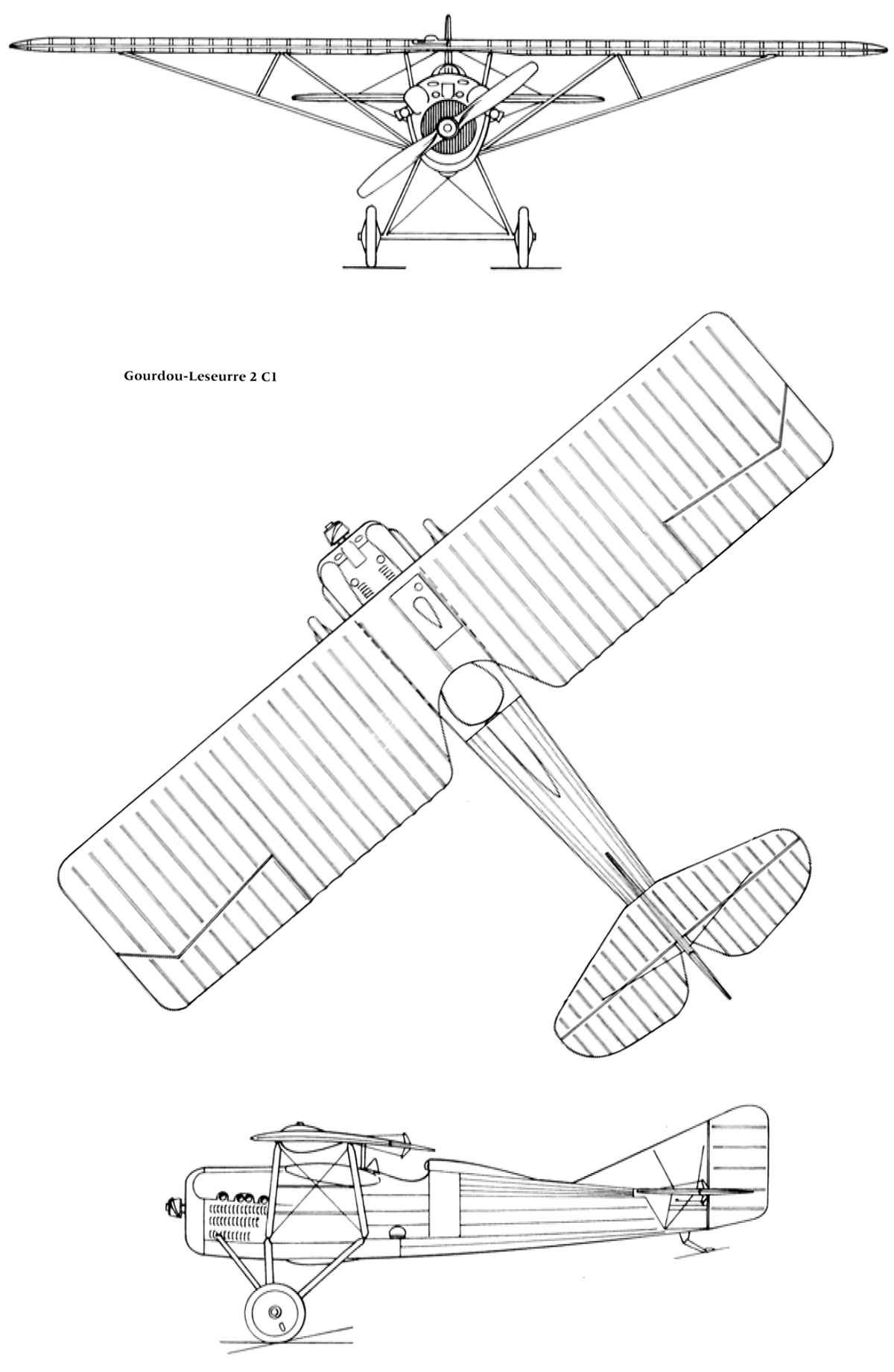 Gourdou-Leseurre 2 C1